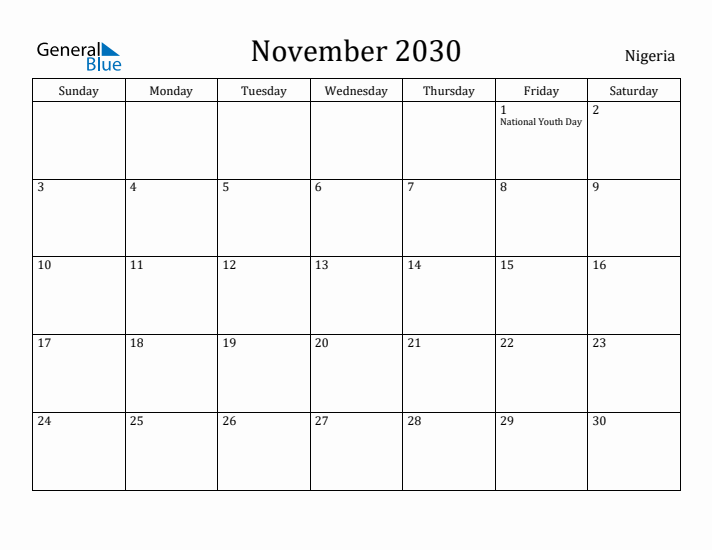 General Blue

November 2030

Nigeria

| Sunday | Monday | Tuesday | Wednesday | Thursday | Friday | Saturday |
|---|---|---|---|---|---|---|
| | | | | | 1 National Youth Day | 2 |
| 3 | 4 | 5 | 6 | 7 | 8 | 9 |
| 10 | 11 | 12 | 13 | 14 | 15 | 16 |
| 17 | 18 | 19 | 20 | 21 | 22 | 23 |
| 24 | 25 | 26 | 27 | 28 | 29 | 30 |